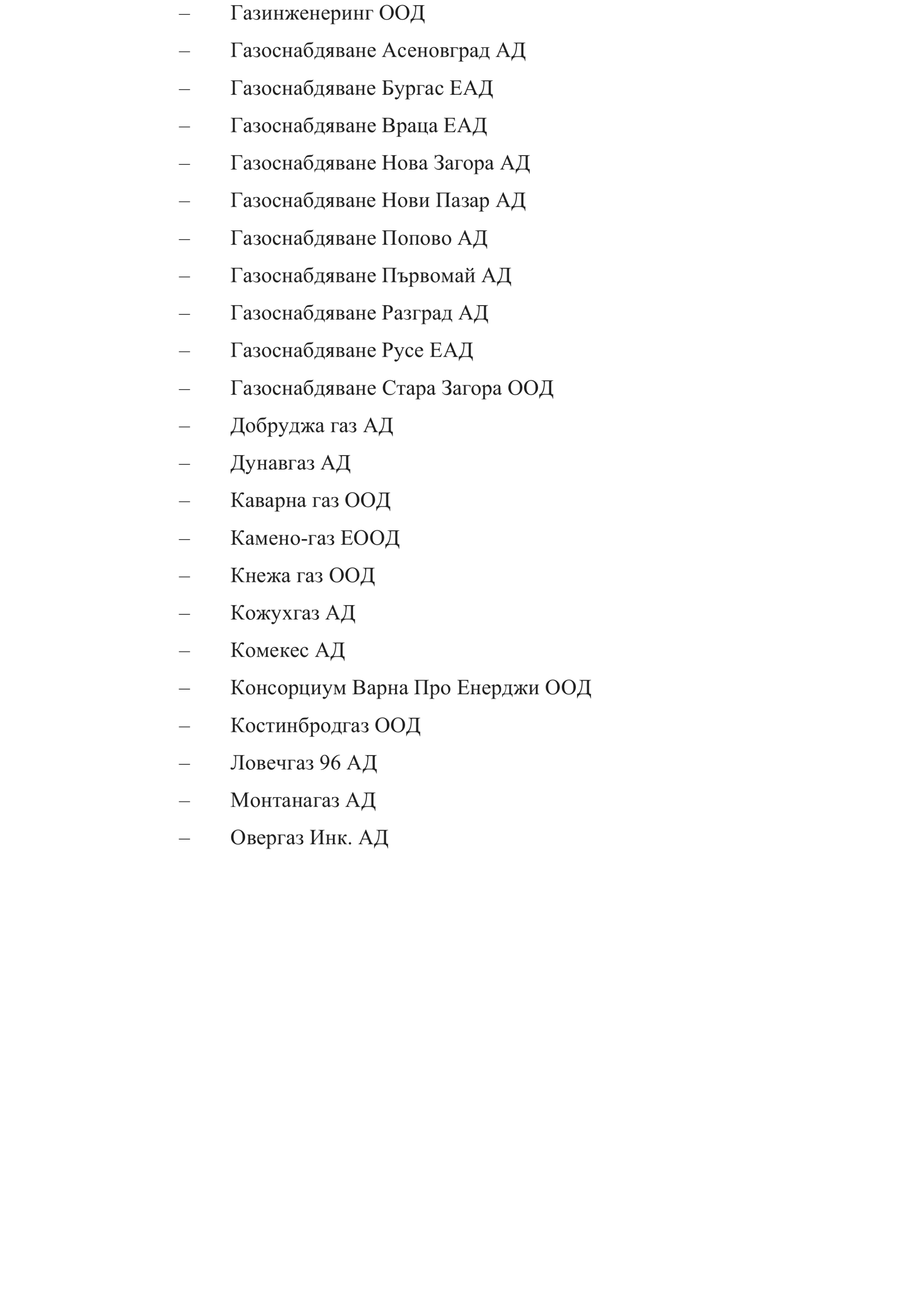 – Газинженеринг ООД

– Газоснабдяване Асеновград АД

– Газоснабдяване Бургас ЕАД

– Газоснабдяване Враца ЕАД

– Газоснабдяване Нова Загора АД

– Газоснабдяване Нови Пазар АД

– Газоснабдяване Попово АД

– Газоснабдяване Първомай АД

– Газоснабдяване Разград АД

– Газоснабдяване Русе ЕАД

– Газоснабдяване Стара Загора ООД

– Добруджа газ АД

– Дунавгаз АД

– Каварна газ ООД

– Камено-газ ЕООД

– Кнежа газ ООД

– Кожухгаз АД

– Комекес АД

– Консорциум Варна Про Енерджи ООД

– Костинбродгаз ООД

– Ловечгаз 96 АД

– Монтанагаз АД

– Овергаз Инк. АД